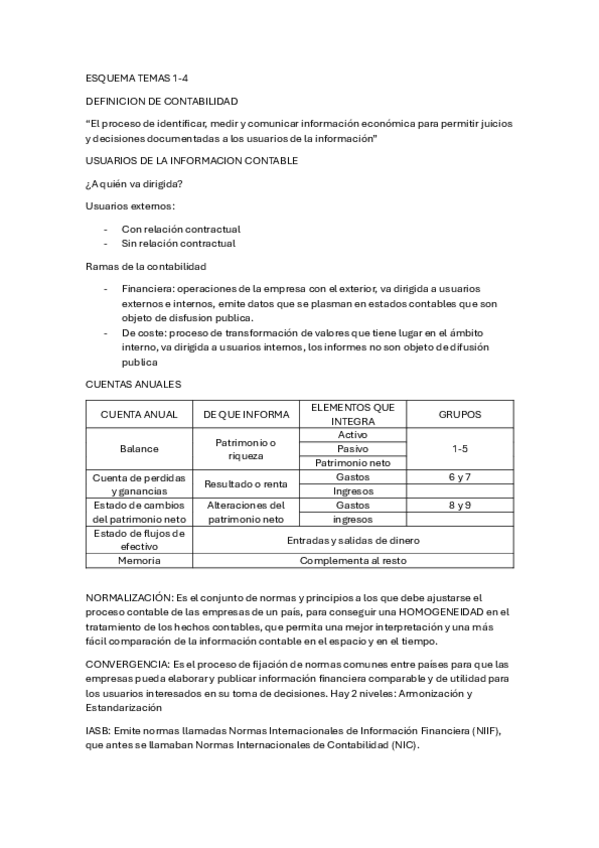 ESQUEMA TEMAS 1-4

DEFINICION DE CONTABILIDAD

"El proceso de identificar, medir y comunicar información económica para permitir juicios y decisiones documentadas a los usuarios de la información"

USUARIOS DE LA INFORMACION CONTABLE

¿A quién va dirigida?

Usuarios externos:

- Con relación contractual
- Sin relación contractual

Ramas de la contabilidad

- Financiera: operaciones de la empresa con el exterior, va dirigida a usuarios externos e internos, emite datos que se plasman en estados contables que son objeto de disfusion publica.
- De coste: proceso de transformación de valores que tiene lugar en el ámbito interno, va dirigida a usuarios internos, los informes no son objeto de difusión publica

CUENTAS ANUALES

| CUENTA ANUAL | DE QUE INFORMA | ELEMENTOS QUE INTEGRA | GRUPOS |
|---|---|---|---|
| Balance | Patrimonio o riqueza | Activo | 1-5 |
| | | Pasivo | |
| | | Patrimonio neto | |
| Cuenta de perdidas y ganancias | Resultado o renta | Gastos | 6 y 7 |
| | | Ingresos | |
| Estado de cambios del patrimonio neto | Alteraciones del patrimonio neto | Gastos | 8 y 9 |
| | | ingresos | |
| Estado de flujos de efectivo | Entradas y salidas de dinero | | |
| Memoria | Complementa al resto | | |

NORMALIZACIÓN: Es el conjunto de normas y principios a los que debe ajustarse el proceso contable de las empresas de un país, para conseguir una HOMOGENEIDAD en el tratamiento de los hechos contables, que permita una mejor interpretación y una más fácil comparación de la información contable en el espacio y en el tiempo.

CONVERGENCIA: Es el proceso de fijación de normas comunes entre países para que las empresas pueda elaborar y publicar información financiera comparable y de utilidad para los usuarios interesados en su toma de decisiones. Hay 2 niveles: Armonización y Estandarización

IASB: Emite normas llamadas Normas Internacionales de Información Financiera (NIIF), que antes se llamaban Normas Internacionales de Contabilidad (NIC).